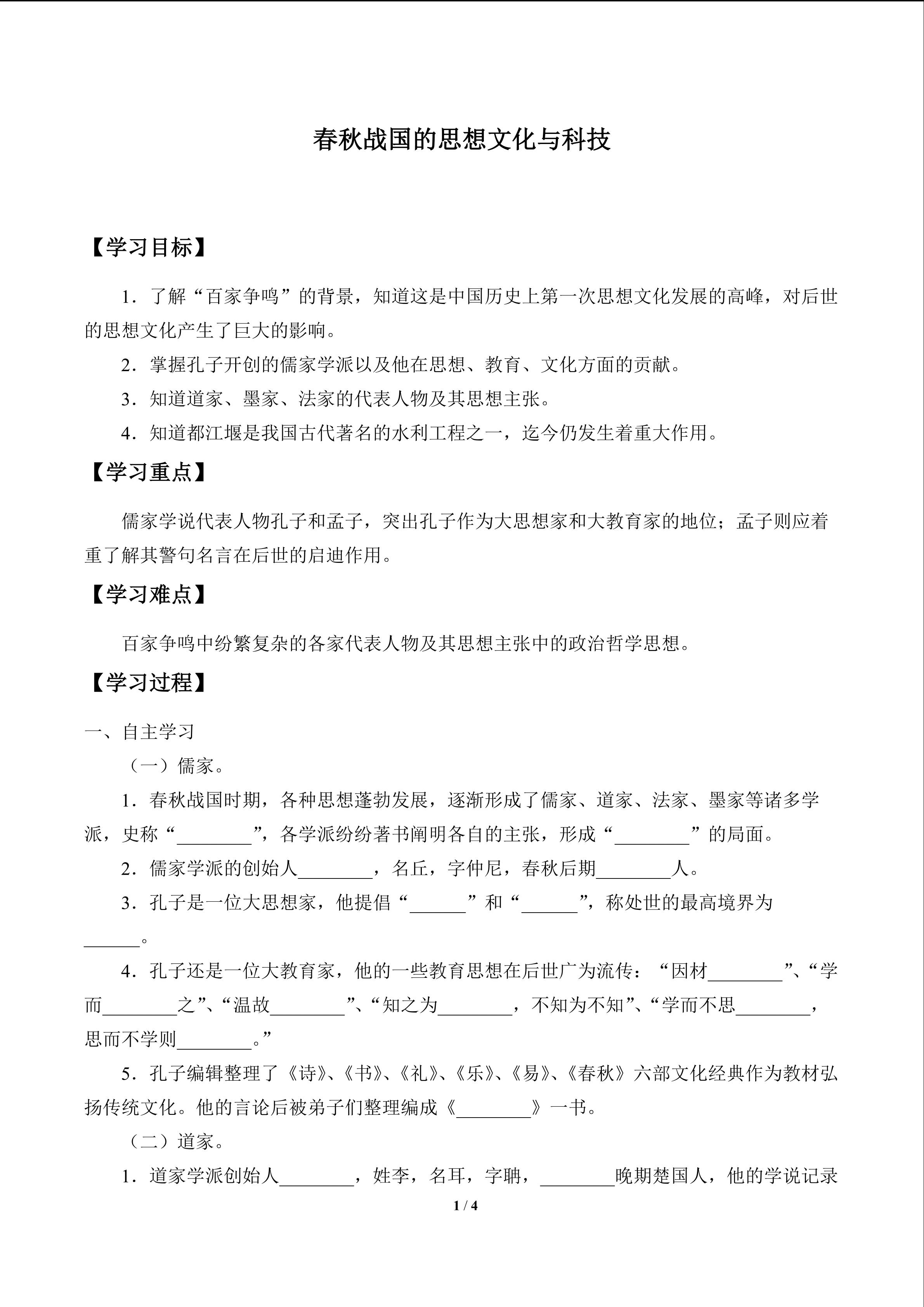 春秋战国的思想文化与科技

【学习目标】

1．了解“百家争鸣”的背景，知道这是中国历史上第一次思想文化发展的高峰，对后世的思想文化产生了巨大的影响。

2．掌握孔子开创的儒家学派以及他在思想、教育、文化方面的贡献。

3．知道道家、墨家、法家的代表人物及其思想主张。

4．知道都江堰是我国古代著名的水利工程之一，迄今仍发生着重大作用。

【学习重点】

儒家学说代表人物孔子和孟子，突出孔子作为大思想家和大教育家的地位；孟子则应着重了解其警句名言在后世的启迪作用。

【学习难点】

百家争鸣中纷繁复杂的各家代表人物及其思想主张中的政治哲学思想。

【学习过程】

一、自主学习

（一）儒家。

1．春秋战国时期，各种思想蓬勃发展，逐渐形成了儒家、道家、法家、墨家等诸多学派，史称“________”，各学派纷纷著书阐明各自的主张，形成“________”的局面。

2．儒家学派的创始人________，名丘，字仲尼，春秋后期________人。

3．孔子是一位大思想家，他提倡“______”和“______”，称处世的最高境界为______。

4．孔子还是一位大教育家，他的一些教育思想在后世广为流传：“因材________”、“学而________之”、“温故________”、“知之为________，不知为不知”、“学而不思________，思而不学则________。”

5．孔子编辑整理了《诗》、《书》、《礼》、《乐》、《易》、《春秋》六部文化经典作为教材弘扬传统文化。他的言论后被弟子们整理编成《________》一书。

（二）道家。

1．道家学派创始人________，姓李，名耳，字聃，________晚期楚国人，他的学说记录

1 / 4